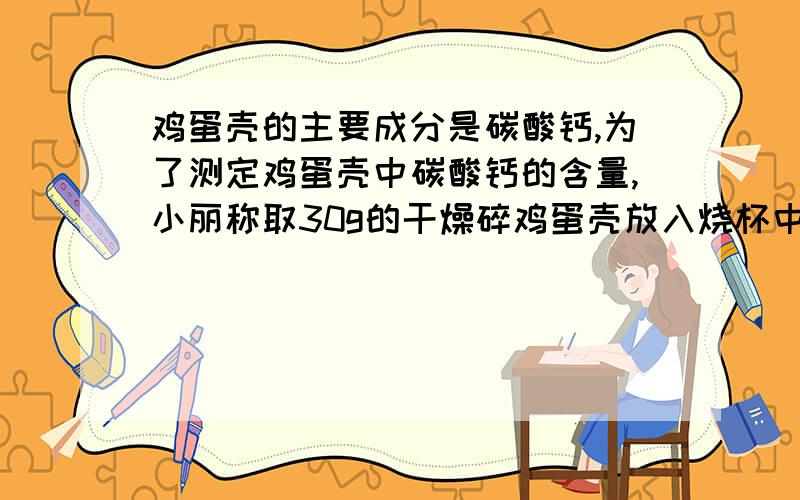 鸡蛋壳的主要成分是碳酸钙,为了测定鸡蛋壳中碳酸钙的含量,小丽称取30g的干燥碎鸡蛋壳放入烧杯中